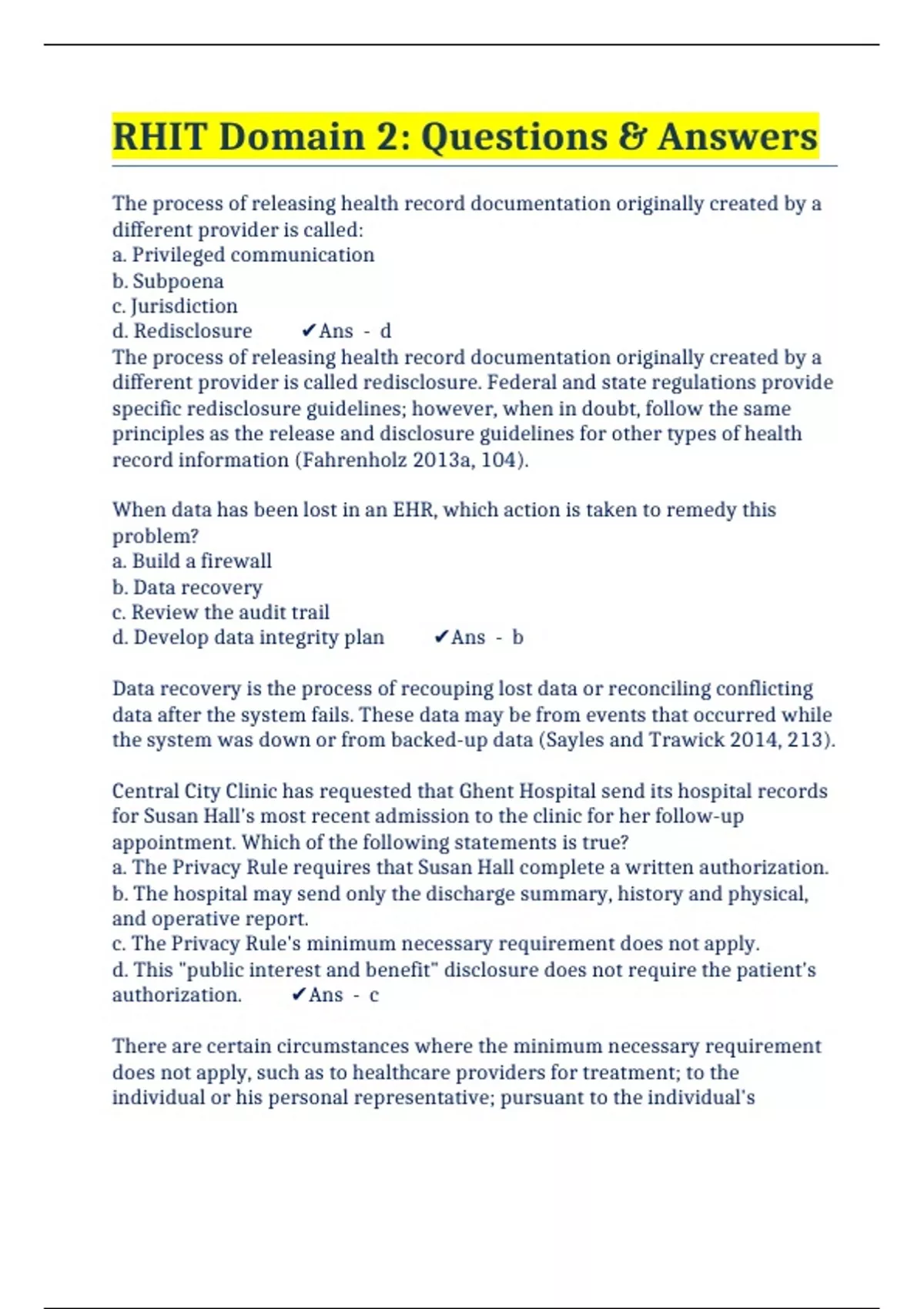 RHIT Domain 2: Questions & Answers

The process of releasing health record documentation originally created by a different provider is called:
a. Privileged communication
b. Subpoena
c. Jurisdiction
d. Redisclosure ✔Ans - d
The process of releasing health record documentation originally created by a different provider is called redisclosure. Federal and state regulations provide specific redisclosure guidelines; however, when in doubt, follow the same principles as the release and disclosure guidelines for other types of health record information (Fahrenholz 2013a, 104).

When data has been lost in an EHR, which action is taken to remedy this problem?
a. Build a firewall
b. Data recovery
c. Review the audit trail
d. Develop data integrity plan ✔Ans - b

Data recovery is the process of recouping lost data or reconciling conflicting data after the system fails. These data may be from events that occurred while the system was down or from backed-up data (Sayles and Trawick 2014, 213).

Central City Clinic has requested that Ghent Hospital send its hospital records for Susan Hall's most recent admission to the clinic for her follow-up appointment. Which of the following statements is true?
a. The Privacy Rule requires that Susan Hall complete a written authorization.
b. The hospital may send only the discharge summary, history and physical, and operative report.
c. The Privacy Rule's minimum necessary requirement does not apply.
d. This "public interest and benefit" disclosure does not require the patient's authorization. ✔Ans - c

There are certain circumstances where the minimum necessary requirement does not apply, such as to healthcare providers for treatment; to the individual or his personal representative; pursuant to the individual's